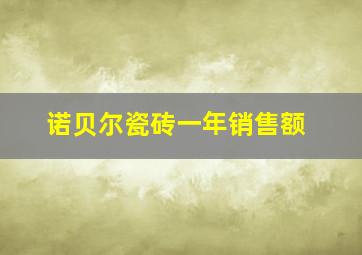 诺贝尔瓷砖一年销售额